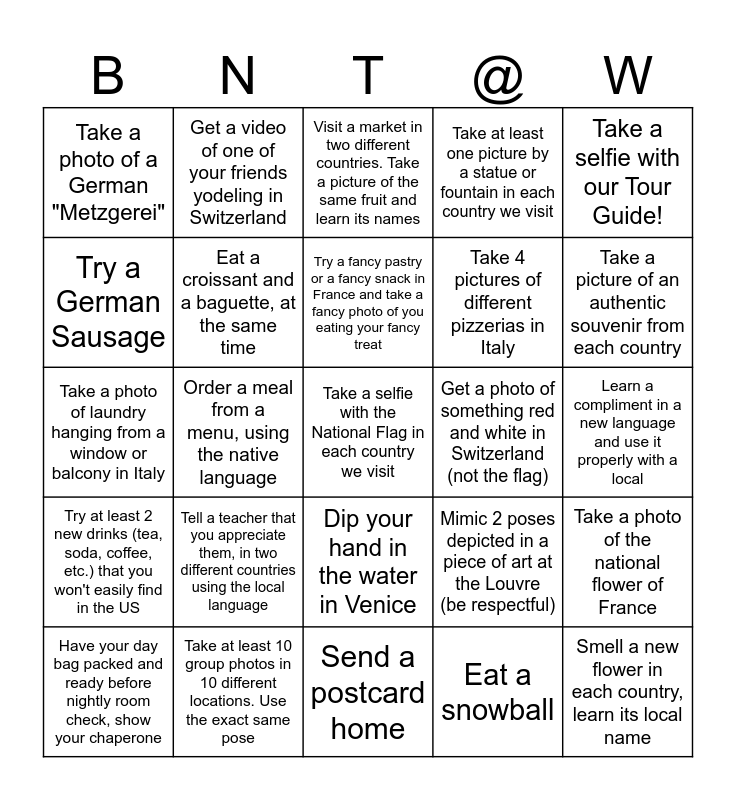 | B | N | T | @ | W |
|---|---|---|---|---|
| Take a photo of a German "Metzgerei" | Get a video of one of your friends yodeling in Switzerland | Visit a market in two different countries. Take a picture of the same fruit and learn its names | Take at least one picture by a statue or fountain in each country we visit | Take a selfie with our Tour Guide! |
| Try a German Sausage | Eat a croissant and a baguette, at the same time | Try a fancy pastry or a fancy snack in France and take a fancy photo of you eating your fancy treat | Take 4 pictures of different pizzerias in Italy | Take a picture of an authentic souvenir from each country |
| Take a photo of laundry hanging from a window or balcony in Italy | Order a meal from a menu, using the native language | Take a selfie with the National Flag in each country we visit | Get a photo of something red and white in Switzerland (not the flag) | Learn a compliment in a new language and use it properly with a local |
| Try at least 2 new drinks (tea, soda, coffee, etc.) that you won't easily find in the US | Tell a teacher that you appreciate them, in two different countries using the local language | Dip your hand in the water in Venice | Mimic 2 poses depicted in a piece of art at the Louvre (be respectful) | Take a photo of the national flower of France |
| Have your day bag packed and ready before nightly room check, show your chaperone | Take at least 10 group photos in 10 different locations. Use the exact same pose | Send a postcard home | Eat a snowball | Smell a new flower in each country, learn its local name |